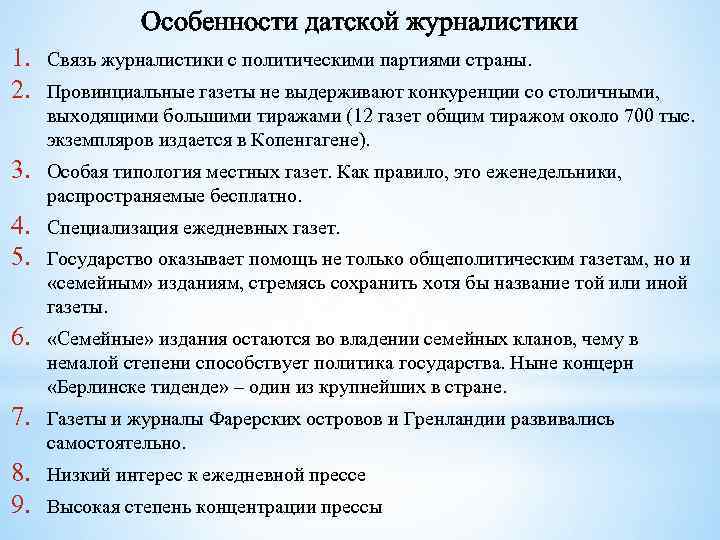 Особенности датской журналистики

1. Связь журналистики с политическими партиями страны.

2. Провинциальные газеты не выдерживают конкуренции со столичными, выходящими большими тиражами (12 газет общим тиражом около 700 тыс. экземпляров издается в Копенгагене).

3. Особая типология местных газет. Как правило, это еженедельники, распространяемые бесплатно.

4. Специализация ежедневных газет.

5. Государство оказывает помощь не только общеполитическим газетам, но и «семейным» изданиям, стремясь сохранить хотя бы название той или иной газеты.

6. «Семейные» издания остаются во владении семейных кланов, чему в немалой степени способствует политика государства. Ныне концерн «Берлинске тиденде» – один из крупнейших в стране.

7. Газеты и журналы Фарерских островов и Гренландии развивались самостоятельно.

8. Низкий интерес к ежедневной прессе

9. Высокая степень концентрации прессы